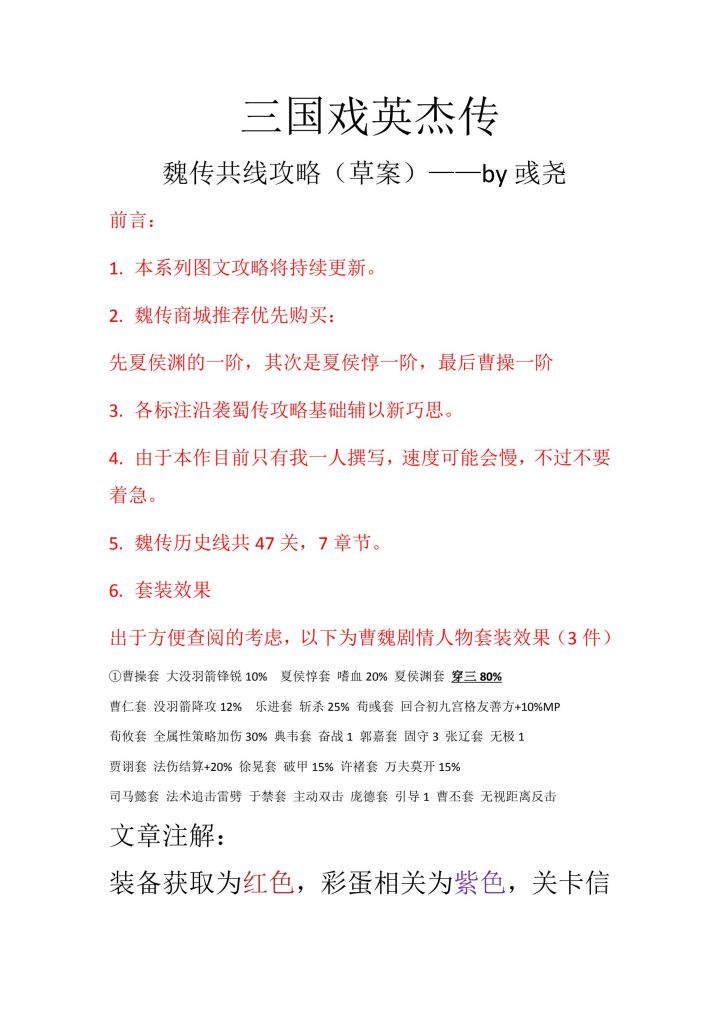 三国戏英杰传

魏传共线攻略（草案）——by 彧尧

前言：

1. 本系列图文攻略将持续更新。

2. 魏传商城推荐优先购买：

先夏侯渊的一阶，其次是夏侯惇一阶，最后曹操一阶

3. 各标注沿袭蜀传攻略基础辅以新巧思。

4. 由于本作目前只有我一人撰写，速度可能会慢，不过不要着急。

5. 魏传历史线共 47 关，7 章节。

6. 套装效果

出于方便查阅的考虑，以下为曹魏剧情人物套装效果（3 件）

①曹操套 大没羽箭锋锐 10% 夏侯惇套 嗜血 20% 夏侯渊套 穿三 80%

曹仁套 没羽箭降攻 12% 乐进套 斩杀 25% 荀彧套 回合初九宫格友善方+10%MP

荀攸套 全属性策略加伤 30% 典韦套 奋战 1 郭嘉套 固守 3 张辽套 无极 1

贾诩套 法伤结算+20% 徐晃套 破甲 15% 许褚套 万夫莫开 15%

司马懿套 法术追击雷劈 于禁套 主动双击 庞德套 引导 1 曹丕套 无视距离反击

文章注解：

装备获取为红色，彩蛋相关为紫色，关卡信